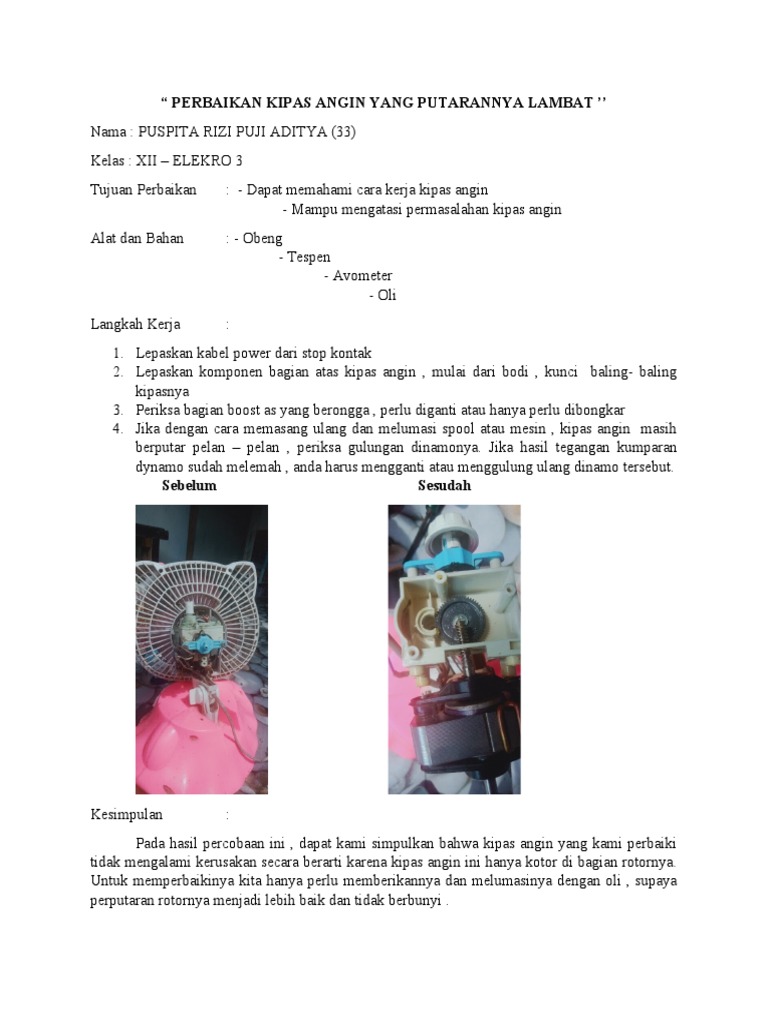 “ PERBAIKAN KIPAS ANGIN YANG PUTARANNYA LAMBAT ’’

Nama : PUSPITA RIZI PUJI ADITYA (33)

Kelas : XII – ELEKRO 3

Tujuan Perbaikan : - Dapat memahami cara kerja kipas angin
- Mampu mengatasi permasalahan kipas angin

Alat dan Bahan : - Obeng
- Tespen
- Avometer
- Oli

Langkah Kerja :

1. Lepaskan kabel power dari stop kontak
2. Lepaskan komponen bagian atas kipas angin , mulai dari bodi , kunci baling- baling kipasnya
3. Periksa bagian boost as yang berongga , perlu diganti atau hanya perlu dibongkar
4. Jika dengan cara memasang ulang dan melumasi spool atau mesin , kipas angin masih berputar pelan – pelan , periksa gulungan dinamonya. Jika hasil tegangan kumparan dynamo sudah melemah , anda harus mengganti atau menggulung ulang dinamo tersebut.

Sebelum

Sesudah

Kesimpulan :

Pada hasil percobaan ini , dapat kami simpulkan bahwa kipas angin yang kami perbaiki tidak mengalami kerusakan secara berarti karena kipas angin ini hanya kotor di bagian rotornya. Untuk memperbaikinya kita hanya perlu memberikannya dan melumasinya dengan oli , supaya perputaran rotornya menjadi lebih baik dan tidak berbunyi .